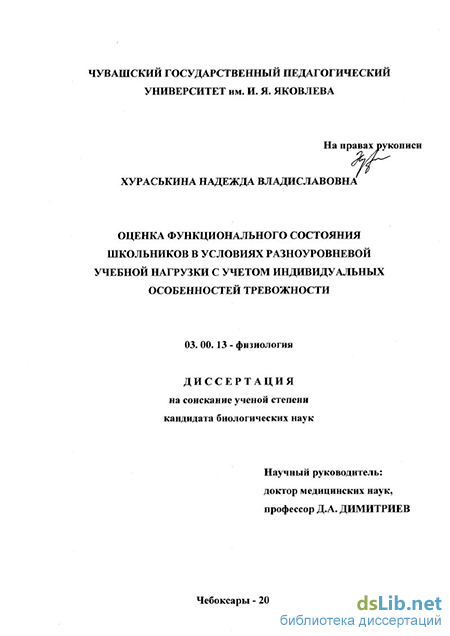 ЧУВАШСКИЙ ГОСУДАРСТВЕННЫЙ ПЕДАГОГИЧЕСКИЙ УНИВЕРСИТЕТ им. И. Я. ЯКОВЛЕВА

На правах рукописи

ХУРАСЬКИНА НАДЕЖДА ВЛАДИСЛАВОВНА

ОЦЕНКА ФУНКЦИОНАЛЬНОГО СОСТОЯНИЯ ШКОЛЬНИКОВ В УСЛОВИЯХ РАЗНОУРОВНЕВОЙ УЧЕБНОЙ НАГРУЗКИ С УЧЕТОМ ИНДИВИДУАЛЬНЫХ ОСОБЕННОСТЕЙ ТРЕВОЖНОСТИ

03. 00. 13 - физиология

ДИССЕРТАЦИЯ
на соискание ученой степени
кандидата биологических наук

Научный руководитель:
доктор медицинских наук,
профессор Д.А. ДИМИТРИЕВ

Чебоксары - 20

dsLib.net
библиотека диссертаций